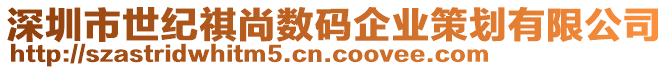 深圳市世纪祺尚数码企业策划有限公司
http://szastridwhitm5.cn.coovee.com